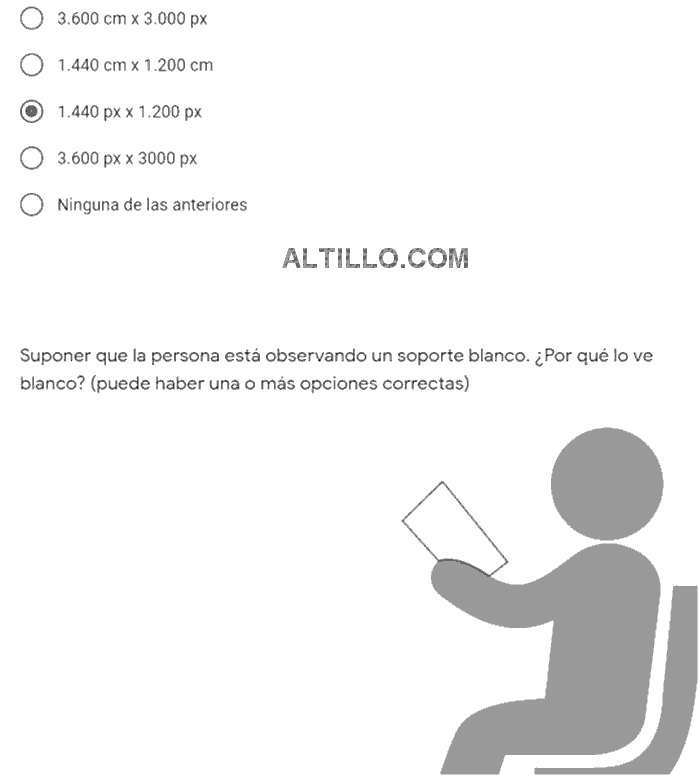 3.600 cm x 3.000 px

1.440 cm x 1.200 cm

1.440 px x 1.200 px

3.600 px x 3000 px

Ninguna de las anteriores

ALTILLO.COM

Suponer que la persona está observando un soporte blanco. ¿Por qué lo ve blanco? (puede haber una o más opciones correctas)